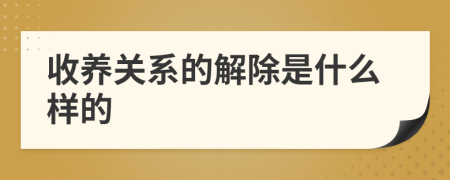 收养关系的解除是什么样的